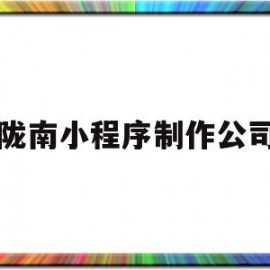 陇南小程序制作公司